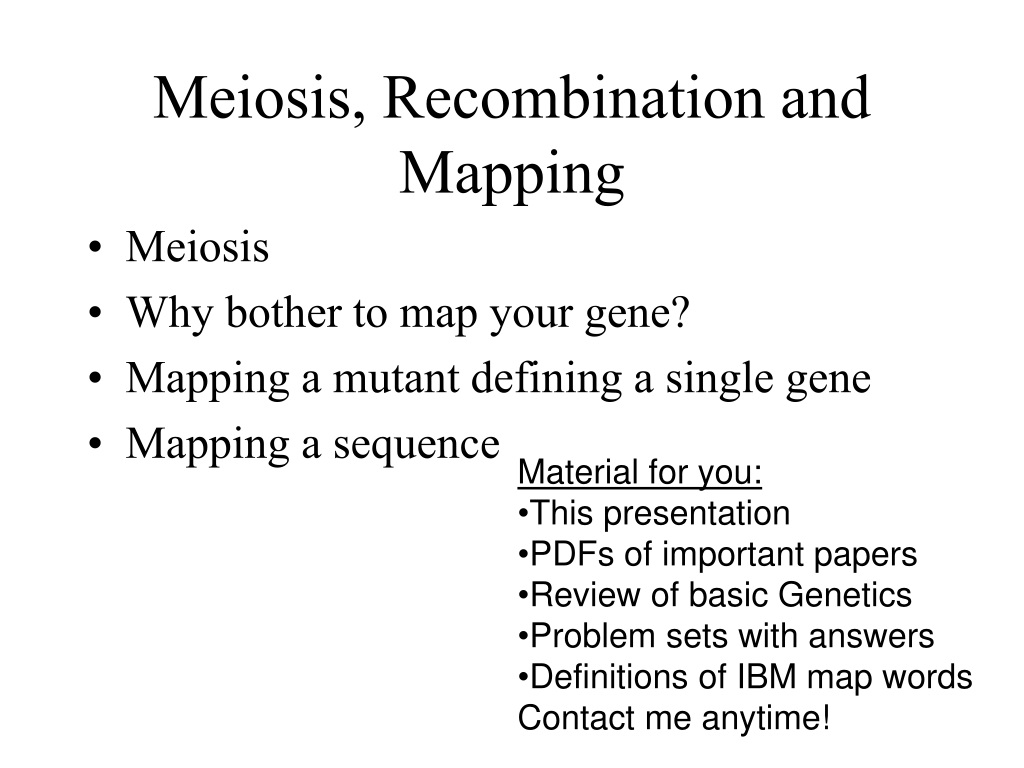 Meiosis, Recombination and Mapping

• Meiosis
• Why bother to map your gene?
• Mapping a mutant defining a single gene
• Mapping a sequence

Material for you:
•This presentation
•PDFs of important papers
•Review of basic Genetics
•Problem sets with answers
•Definitions of IBM map words
Contact me anytime!